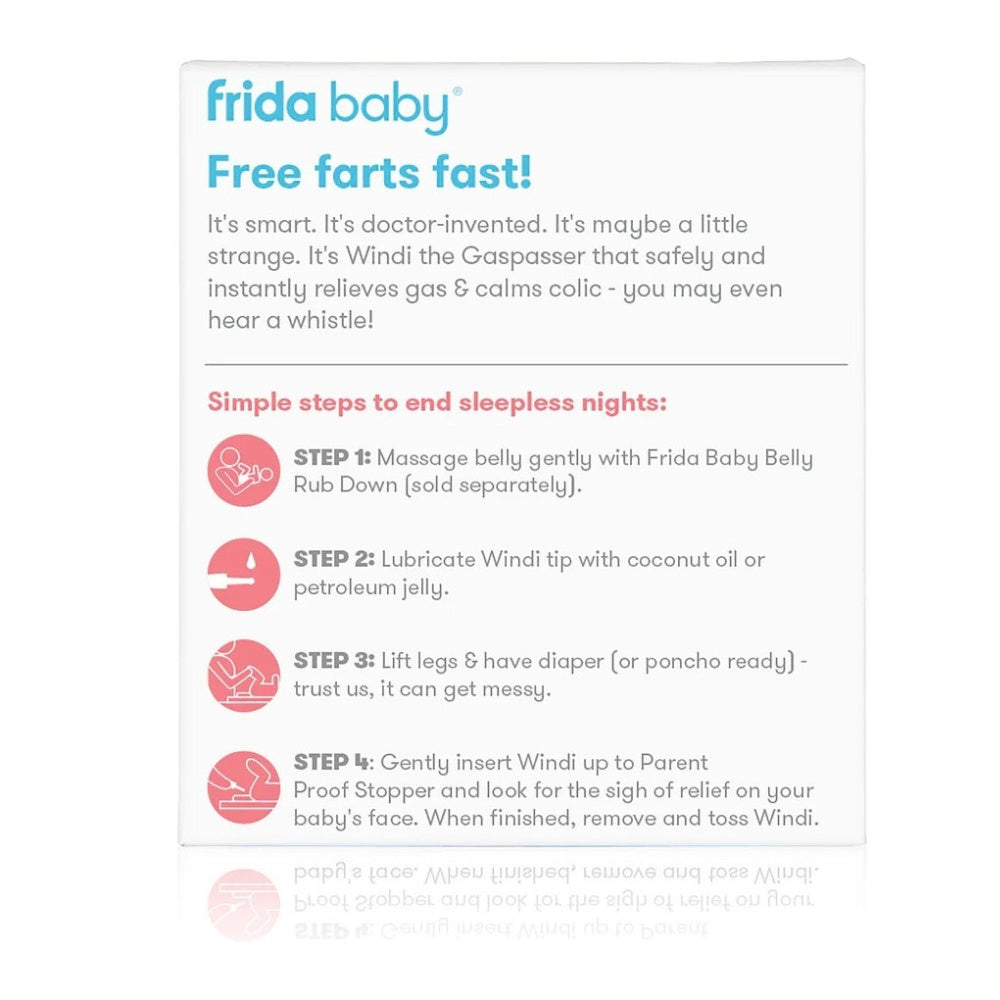 frida baby®

Free farts fast!

It's smart. It's doctor-invented. It's maybe a little strange. It's Windi the Gaspasser that safely and instantly relieves gas & calms colic - you may even hear a whistle!

Simple steps to end sleepless nights:

STEP 1: Massage belly gently with Frida Baby Belly Rub Down (sold separately).

STEP 2: Lubricate Windi tip with coconut oil or petroleum jelly.

STEP 3: Lift legs & have diaper (or poncho ready) - trust us, it can get messy.

STEP 4: Gently insert Windi up to Parent Proof Stopper and look for the sigh of relief on your baby's face. When finished, remove and toss Windi.